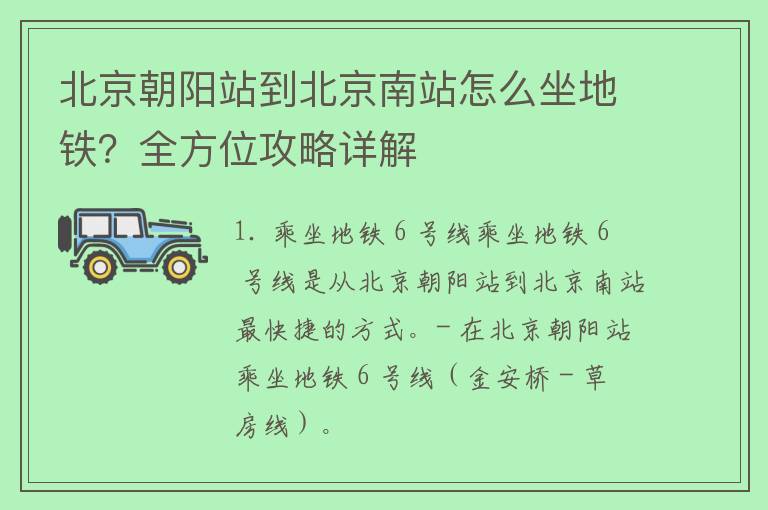 北京朝阳站到北京南站怎么坐地铁？全方位攻略详解

1. 乘坐地铁 6 号线乘坐地铁 6 号线是从北京朝阳站到北京南站最快捷的方式。- 在北京朝阳站乘坐地铁 6 号线（金安桥 - 草房线）。